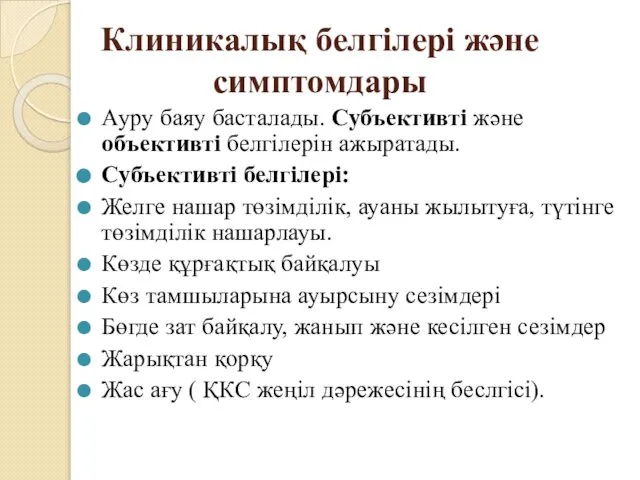 Клиникалық белгілері және симптомдары

Ауру баяу басталады. Субъективті және объективті белгілерін ажыратады.

Субъективті белгілері:

Желге нашар төзімділік, ауаны жылытуға, түтінге төзімділік нашарлауы.

Көзде құрғақтық байқалуы

Көз тамшыларына ауырсыну сезімдері

Бөгде зат байқалу, жанып және кесілген сезімдер

Жарықтан қорқу

Жас ағу ( ҚКС жеңіл дәрежесінің беслгісі).